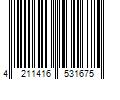 4 211416 531675